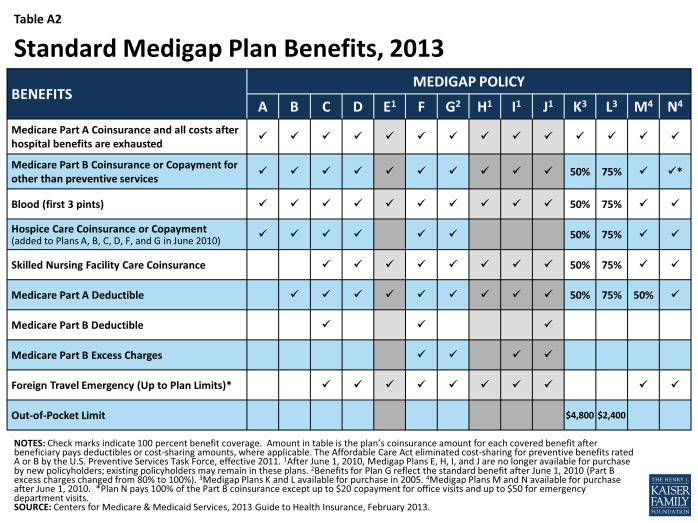 Table A2

Standard Medigap Plan Benefits, 2013

| BENEFITS | MEDIGAP POLICY | | | | | | | | | | | | | |
|---|---|---|---|---|---|---|---|---|---|---|---|---|---|---|
| | A | B | C | D | E$^{1}$ | F | G$^{2}$ | H$^{1}$ | I$^{1}$ | J$^{1}$ | K$^{3}$ | L$^{3}$ | M$^{4}$ | N$^{4}$ |
| Medicare Part A Coinsurance and all costs after hospital benefits are exhausted | ✓ | ✓ | ✓ | ✓ | ✓ | ✓ | ✓ | ✓ | ✓ | ✓ | ✓ | ✓ | ✓ | ✓ |
| Medicare Part B Coinsurance or Copayment for other than preventive services | ✓ | ✓ | ✓ | ✓ | ✓ | ✓ | ✓ | ✓ | ✓ | ✓ | 50% | 75% | ✓ | ✓* |
| Blood (first 3 pints) | ✓ | ✓ | ✓ | ✓ | ✓ | ✓ | ✓ | ✓ | ✓ | ✓ | 50% | 75% | ✓ | ✓ |
| Hospice Care Coinsurance or Copayment (added to Plans A, B, C, D, F, and G in June 2010) | ✓ | ✓ | ✓ | ✓ | | ✓ | ✓ | | | | 50% | 75% | ✓ | ✓ |
| Skilled Nursing Facility Care Coinsurance | | | ✓ | ✓ | ✓ | ✓ | ✓ | ✓ | ✓ | ✓ | 50% | 75% | ✓ | ✓ |
| Medicare Part A Deductible | | ✓ | ✓ | ✓ | ✓ | ✓ | ✓ | ✓ | ✓ | ✓ | 50% | 75% | 50% | ✓ |
| Medicare Part B Deductible | | | ✓ | | | ✓ | | | | ✓ | | | | |
| Medicare Part B Excess Charges | | | | | | ✓ | ✓ | | ✓ | ✓ | | | | |
| Foreign Travel Emergency (Up to Plan Limits)* | | | ✓ | ✓ | ✓ | ✓ | ✓ | ✓ | ✓ | ✓ | | | ✓ | ✓ |
| Out-of-Pocket Limit | | | | | | | | | | | $4,800 | $2,400 | | |

NOTES: Check marks indicate 100 percent benefit coverage. Amount in table is the plan's coinsurance amount for each covered benefit after beneficiary pays deductibles or cost-sharing amounts, where applicable. The Affordable Care Act eliminated cost-sharing for preventive benefits rated A or B by the U.S. Preventive Services Task Force, effective 2011. $^{1}$After June 1, 2010, Medigap Plans E, H, I, and J are no longer available for purchase by new policyholders; existing policyholders may remain in these plans. $^{2}$Benefits for Plan G reflect the standard benefit after June 1, 2010 (Part B excess charges changed from 80% to 100%). $^{3}$Medigap Plans K and L available for purchase in 2005. $^{4}$Medigap Plans M and N available for purchase after June 1, 2010. *Plan N pays 100% of the Part B coinsurance except up to $20 copayment for office visits and up to $50 for emergency department visits.
SOURCE: Centers for Medicare & Medicaid Services, 2013 Guide to Health Insurance, February 2013.

THE HENRY J. KAISER FAMILY FOUNDATION